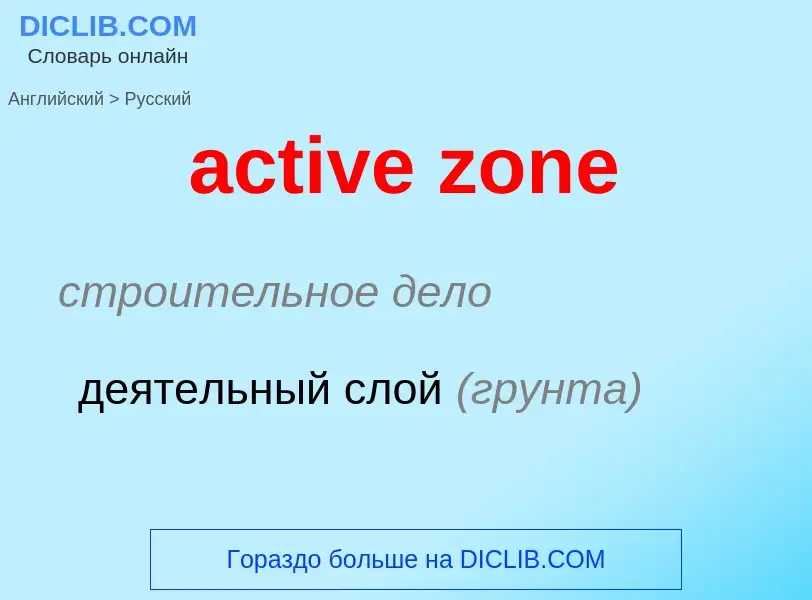 DICLIB.COM
Словарь онлайн

Английский > Русский

active zone

строительное дело

деятельный слой (грунта)

Гораздо больше на DICLIB.COM